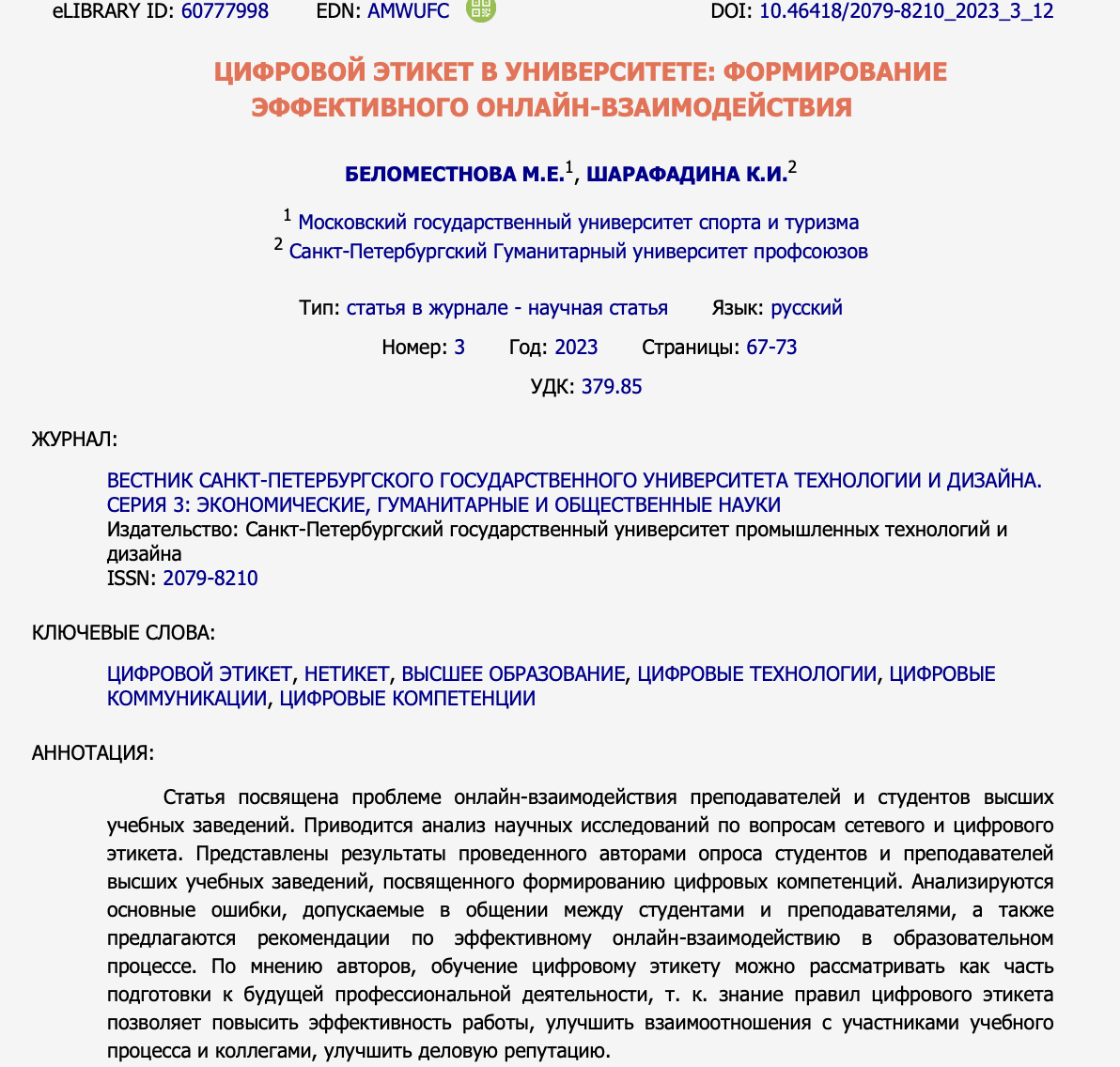 eLIBRARY ID: 60777998 EDN: AMWUFC DOI: 10.46418/2079-8210_2023_3_12

ЦИФРОВОЙ ЭТИКЕТ В УНИВЕРСИТЕТЕ: ФОРМИРОВАНИЕ ЭФФЕКТИВНОГО ОНЛАЙН-ВЗАИМОДЕЙСТВИЯ

БЕЛОМЕСТНОВА М.Е.$^1$, ШАРАФАДИНА К.И.$^2$

$^1$ Московский государственный университет спорта и туризма
$^2$ Санкт-Петербургский Гуманитарный университет профсоюзов

Тип: статья в журнале - научная статья Язык: русский

Номер: 3 Год: 2023 Страницы: 67-73

УДК: 379.85

ЖУРНАЛ:

ВЕСТНИК САНКТ-ПЕТЕРБУРГСКОГО ГОСУДАРСТВЕННОГО УНИВЕРСИТЕТА ТЕХНОЛОГИИ И ДИЗАЙНА. СЕРИЯ 3: ЭКОНОМИЧЕСКИЕ, ГУМАНИТАРНЫЕ И ОБЩЕСТВЕННЫЕ НАУКИ
Издательство: Санкт-Петербургский государственный университет промышленных технологий и дизайна
ISSN: 2079-8210

КЛЮЧЕВЫЕ СЛОВА:

ЦИФРОВОЙ ЭТИКЕТ, НЕТИКЕТ, ВЫСШЕЕ ОБРАЗОВАНИЕ, ЦИФРОВЫЕ ТЕХНОЛОГИИ, ЦИФРОВЫЕ КОММУНИКАЦИИ, ЦИФРОВЫЕ КОМПЕТЕНЦИИ

АННОТАЦИЯ:

Статья посвящена проблеме онлайн-взаимодействия преподавателей и студентов высших учебных заведений. Приводится анализ научных исследований по вопросам сетевого и цифрового этикета. Представлены результаты проведенного авторами опроса студентов и преподавателей высших учебных заведений, посвященного формированию цифровых компетенций. Анализируются основные ошибки, допускаемые в общении между студентами и преподавателями, а также предлагаются рекомендации по эффективному онлайн-взаимодействию в образовательном процессе. По мнению авторов, обучение цифровому этикету можно рассматривать как часть подготовки к будущей профессиональной деятельности, т. к. знание правил цифрового этикета позволяет повысить эффективность работы, улучшить взаимоотношения с участниками учебного процесса и коллегами, улучшить деловую репутацию.